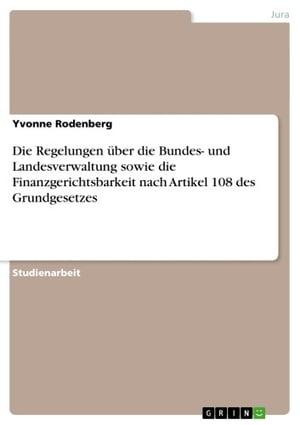 Jura

Yvonne Rodenberg

Die Regelungen über die Bundes- und Landesverwaltung sowie die Finanzgerichtsbarkeit nach Artikel 108 des Grundgesetzes

Studienarbeit

GRIN